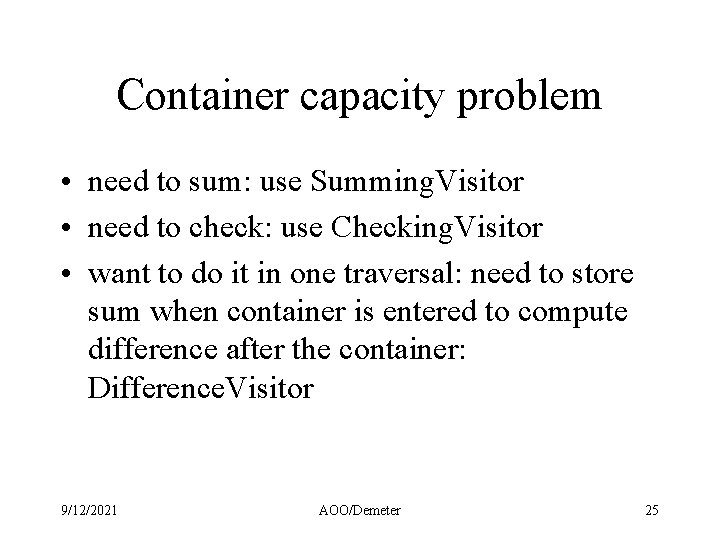 Container capacity problem

• need to sum: use SummingVisitor
• need to check: use CheckingVisitor
• want to do it in one traversal: need to store sum when container is entered to compute difference after the container: DifferenceVisitor

9/12/2021 AOO/Demeter 25